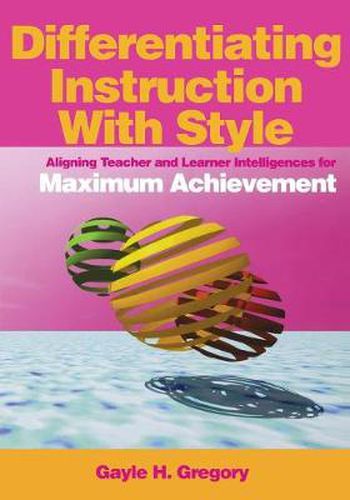 Differentiating Instruction With Style

Aligning Teacher and Learner Intelligences for
Maximum Achievement

Gayle H. Gregory